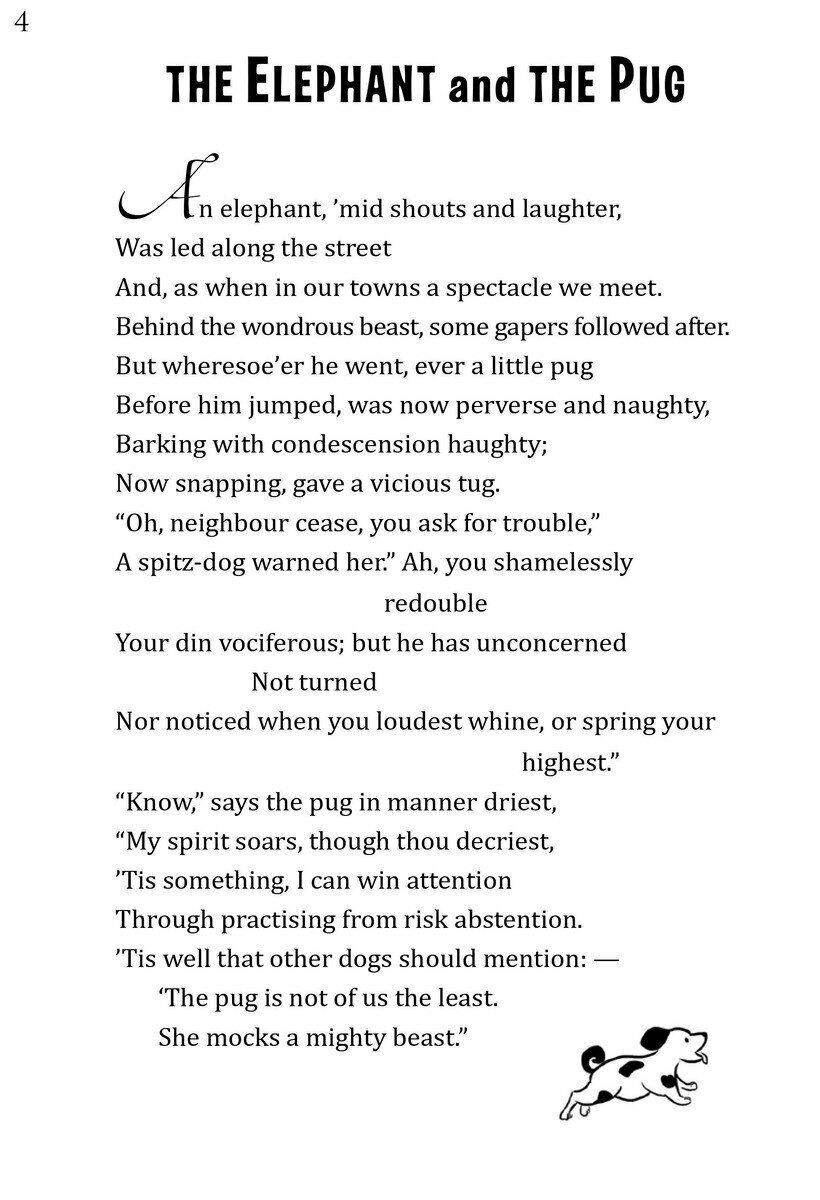 4

THE ELEPHANT and THE PUG

An elephant, ’mid shouts and laughter,
Was led along the street
And, as when in our towns a spectacle we meet.
Behind the wondrous beast, some gapers followed after.
But wheresoe’er he went, ever a little pug
Before him jumped, was now perverse and naughty,
Barking with condescension haughty;
Now snapping, gave a vicious tug.
“Oh, neighbour cease, you ask for trouble,”
A spitz-dog warned her.” Ah, you shamelessly redouble
Your din vociferous; but he has unconcerned
Not turned
Nor noticed when you loudest whine, or spring your highest.”
“Know,” says the pug in manner driest,
“My spirit soars, though thou decriest,
’Tis something, I can win attention
Through practising from risk abstention.
’Tis well that other dogs should mention: —
‘The pug is not of us the least.
She mocks a mighty beast.”